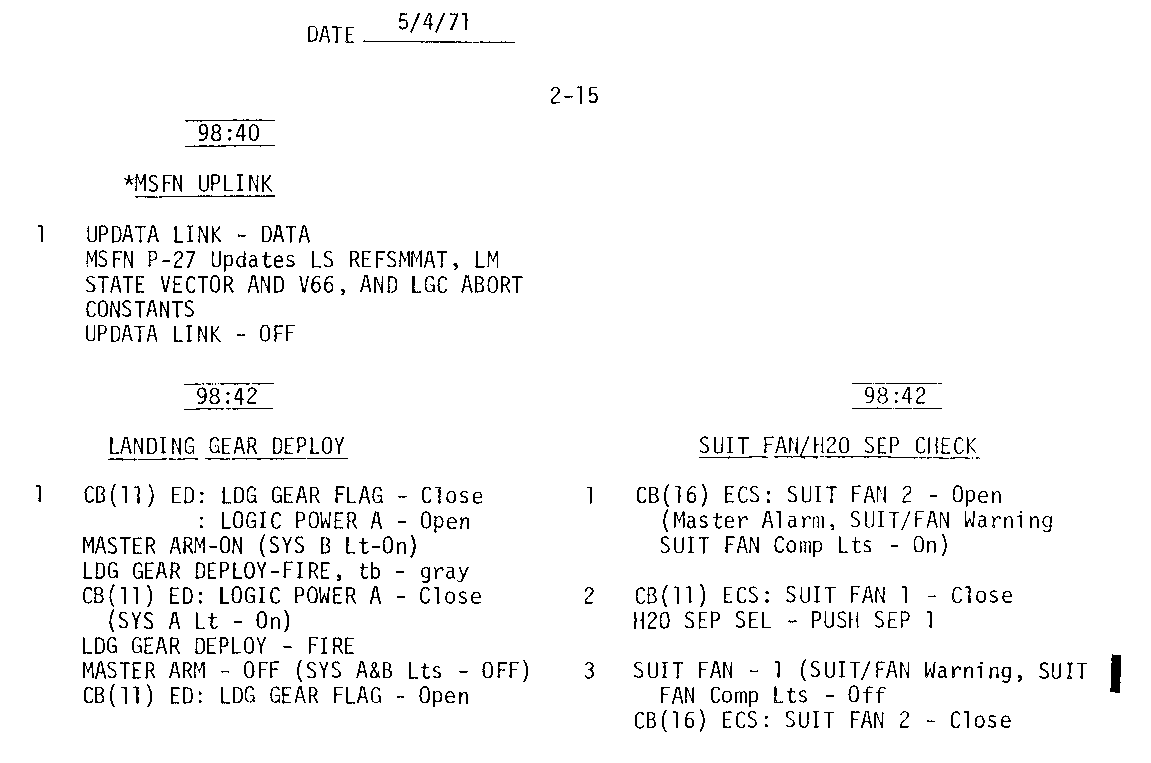 DATE 5/4/71

2-15

98:40

*MSFN UPLINK

1 UPDATA LINK - DATA
MSFN P-27 Updates LS REFSMMAT, LM STATE VECTOR AND V66, AND LGC ABORT CONSTANTS
UPDATA LINK - OFF

98:42

LANDING GEAR DEPLOY

1 CB(11) ED: LDG GEAR FLAG - Close
: LOGIC POWER A - Open
MASTER ARM-ON (SYS B Lt-On)
LDG GEAR DEPLOY-FIRE, tb - gray
CB(11) ED: LOGIC POWER A - Close
(SYS A Lt - On)
LDG GEAR DEPLOY - FIRE
MASTER ARM - OFF (SYS A&B Lts - OFF)
CB(11) ED: LDG GEAR FLAG - Open

98:42

SUIT FAN/H2O SEP CHECK

1 CB(16) ECS: SUIT FAN 2 - Open
(Master Alarm, SUIT/FAN Warning
SUIT FAN Comp Lts - On)

2 CB(11) ECS: SUIT FAN 1 - Close
H2O SEP SEL - PUSH SEP 1

3 SUIT FAN - 1 (SUIT/FAN Warning, SUIT FAN Comp Lts - Off
CB(16) ECS: SUIT FAN 2 - Close